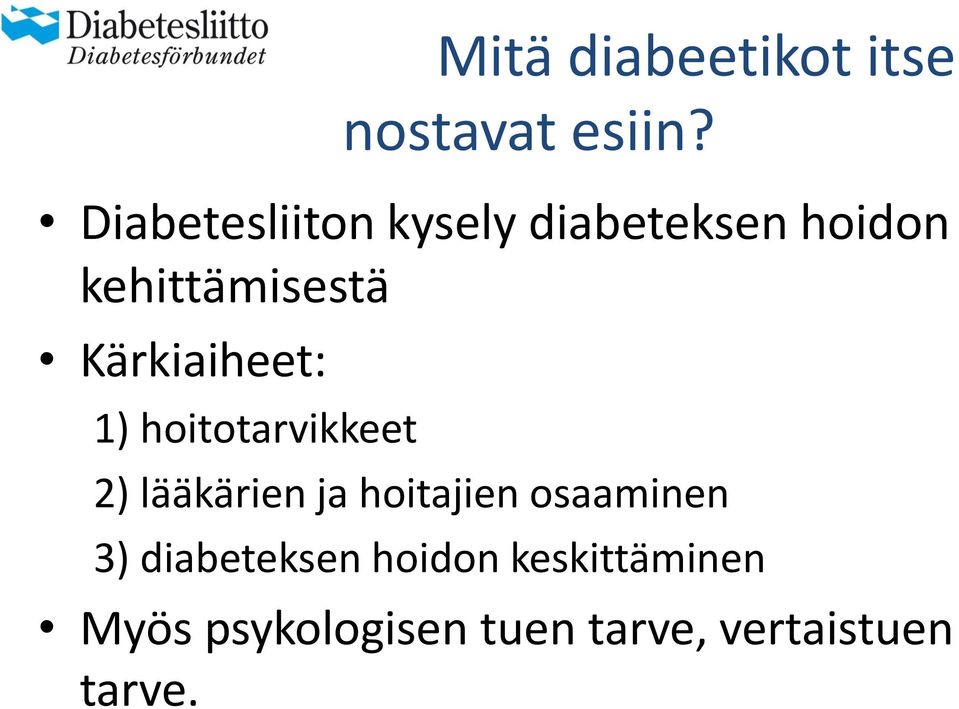 Diabetesliitto
Diabetesförbundet

Mitä diabeetikot itse nostavat esiin?

• Diabetesliiton kysely diabeteksen hoidon kehittämisestä
• Kärkiaiheet:
1) hoitotarvikkeet
2) lääkärien ja hoitajien osaaminen
3) diabeteksen hoidon keskittäminen
• Myös psykologisen tuen tarve, vertaistuen tarve.